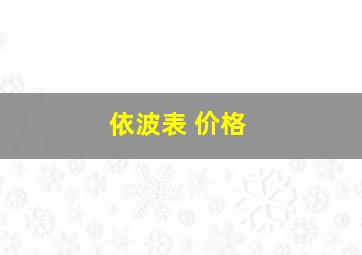 依波表 价格